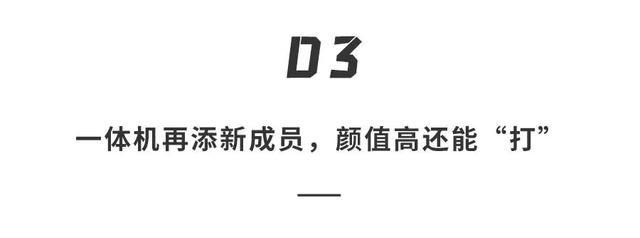 03

一体机再添新成员，颜值高还能“打”